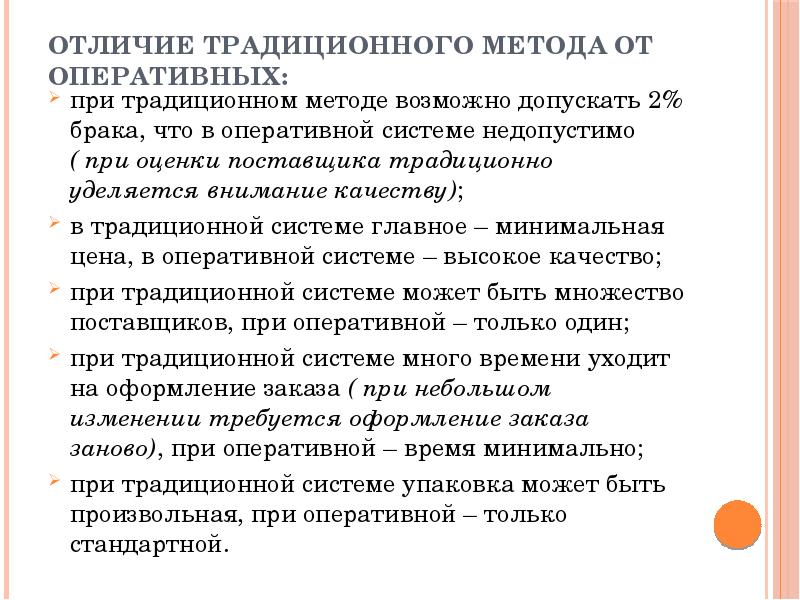 ОТЛИЧИЕ ТРАДИЦИОННОГО МЕТОДА ОТ ОПЕРАТИВНЫХ:

при традиционном методе возможно допускать 2% брака, что в оперативной системе недопустимо ( при оценки поставщика традиционно уделяется внимание качеству);

в традиционной системе главное – минимальная цена, в оперативной системе – высокое качество;

при традиционной системе может быть множество поставщиков, при оперативной – только один;

при традиционной системе много времени уходит на оформление заказа ( при небольшом изменении требуется оформление заказа заново), при оперативной – время минимально;

при традиционной системе упаковка может быть произвольная, при оперативной – только стандартной.